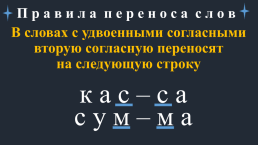 Правила переноса слов

В словах с удвоенными согласными вторую согласную переносят на следующую строку

кас – са
сум – ма